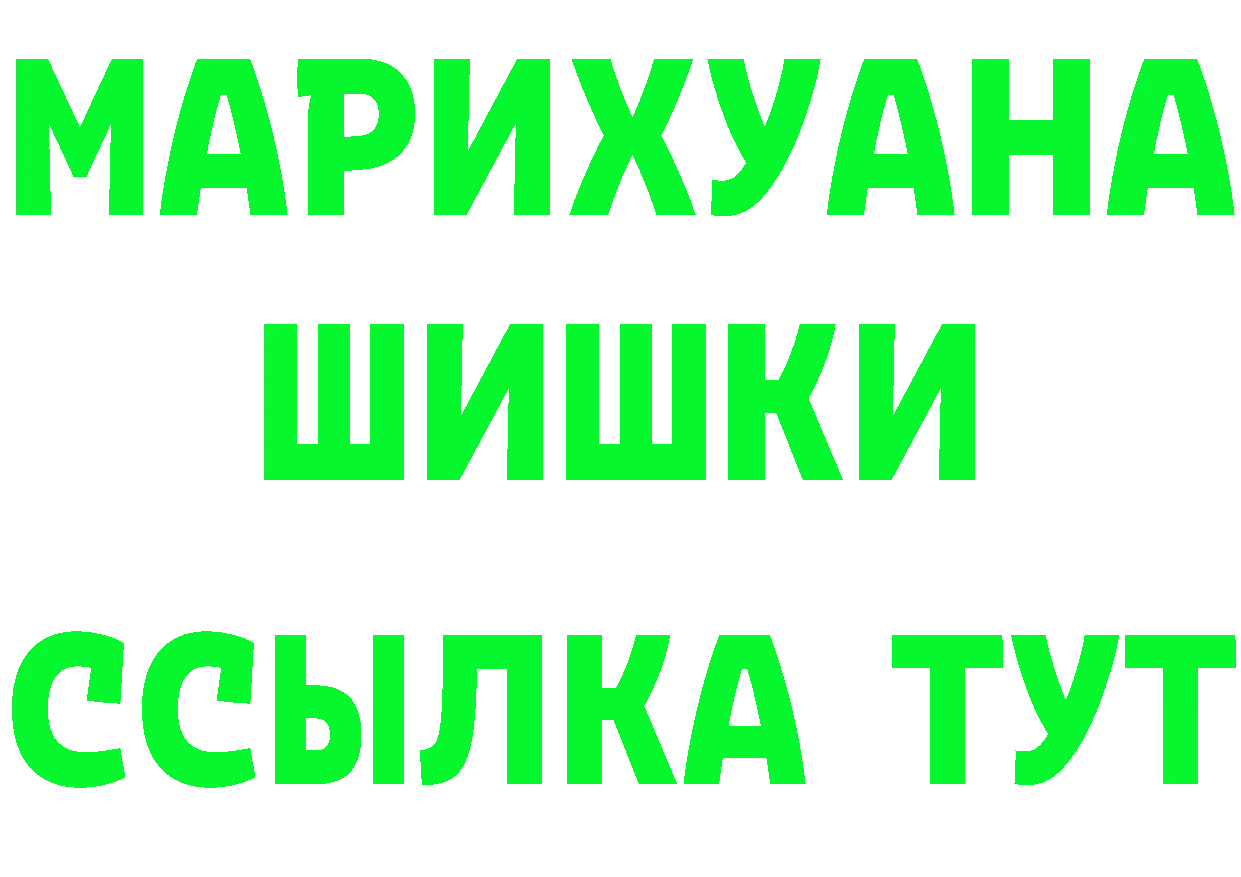 МАРИХУАНА
ШИШКИ
ССЫЛКА ТУТ